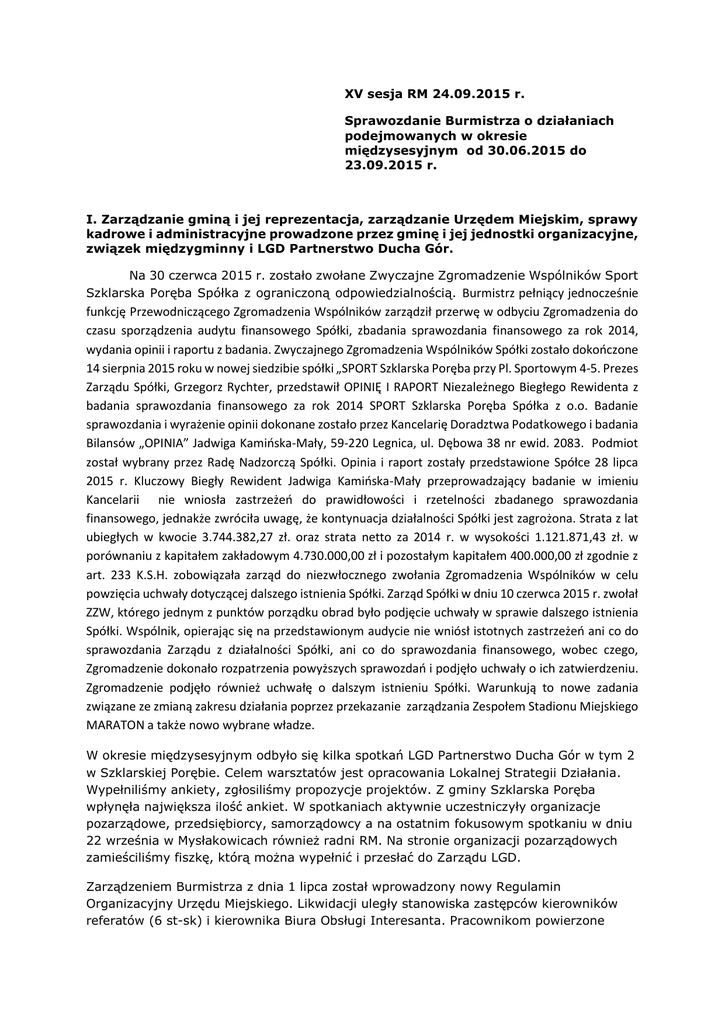 XV sesja RM 24.09.2015 r.

Sprawozdanie Burmistrza o działaniach podejmowanych w okresie międzysesyjnym od 30.06.2015 do 23.09.2015 r.

I. Zarządzanie gminą i jej reprezentacja, zarządzanie Urzędem Miejskim, sprawy kadrowe i administracyjne prowadzone przez gminę i jej jednostki organizacyjne, związek międzygminny i LGD Partnerstwo Ducha Gór.

Na 30 czerwca 2015 r. zostało zwołane Zwyczajne Zgromadzenie Wspólników Sport Szklarska Poręba Spółka z ograniczoną odpowiedzialnością. Burmistrz pełniący jednocześnie funkcję Przewodniczącego Zgromadzenia Wspólników zarządził przerwę w odbyciu Zgromadzenia do czasu sporządzenia audytu finansowego Spółki, zbadania sprawozdania finansowego za rok 2014, wydania opinii i raportu z badania. Zwyczajnego Zgromadzenia Wspólników Spółki zostało dokończone 14 sierpnia 2015 roku w nowej siedzibie spółki „SPORT Szklarska Poręba przy Pl. Sportowym 4-5. Prezes Zarządu Spółki, Grzegorz Rychter, przedstawił OPINIĘ I RAPORT Niezależnego Biegłego Rewidenta z badania sprawozdania finansowego za rok 2014 SPORT Szklarska Poręba Spółka z o.o. Badanie sprawozdania i wyrażenie opinii dokonane zostało przez Kancelarię Doradztwa Podatkowego i badania Bilansów „OPINIA" Jadwiga Kamińska-Mały, 59-220 Legnica, ul. Dębowa 38 nr ewid. 2083. Podmiot został wybrany przez Radę Nadzorczą Spółki. Opinia i raport zostały przedstawione Spółce 28 lipca 2015 r. Kluczowy Biegły Rewident Jadwiga Kamińska-Mały przeprowadzający badanie w imieniu Kancelarii nie wniosła zastrzeżeń do prawidłowości i rzetelności zbadanego sprawozdania finansowego, jednakże zwróciła uwagę, że kontynuacja działalności Spółki jest zagrożona. Strata z lat ubiegłych w kwocie 3.744.382,27 zł. oraz strata netto za 2014 r. w wysokości 1.121.871,43 zł. w porównaniu z kapitałem zakładowym 4.730.000,00 zł i pozostałym kapitałem 400.000,00 zł zgodnie z art. 233 K.S.H. zobowiązała zarząd do niezwłocznego zwołania Zgromadzenia Wspólników w celu powzięcia uchwały dotyczącej dalszego istnienia Spółki. Zarząd Spółki w dniu 10 czerwca 2015 r. zwołał ZZW, którego jednym z punktów porządku obrad było podjęcie uchwały w sprawie dalszego istnienia Spółki. Wspólnik, opierając się na przedstawionym audycie nie wniósł istotnych zastrzeżeń ani co do sprawozdania Zarządu z działalności Spółki, ani co do sprawozdania finansowego, wobec czego, Zgromadzenie dokonało rozpatrzenia powyższych sprawozdań i podjęło uchwały o ich zatwierdzeniu. Zgromadzenie podjęło również uchwałę o dalszym istnieniu Spółki. Warunkują to nowe zadania związane ze zmianą zakresu działania poprzez przekazanie zarządzania Zespołem Stadionu Miejskiego MARATON a także nowo wybrane władze.

W okresie międzysesyjnym odbyło się kilka spotkań LGD Partnerstwo Ducha Gór w tym 2 w Szklarskiej Porębie. Celem warsztatów jest opracowania Lokalnej Strategii Działania. Wypełniliśmy ankiety, zgłosiliśmy propozycje projektów. Z gminy Szklarska Poręba wpłynęła największa ilość ankiet. W spotkaniach aktywnie uczestniczyły organizacje pozarządowe, przedsiębiorcy, samorządowcy a na ostatnim fokusowym spotkaniu w dniu 22 września w Mysłakowicach również radni RM. Na stronie organizacji pozarządowych zamieściliśmy fiszkę, którą można wypełnić i przesłać do Zarządu LGD.

Zarządzeniem Burmistrza z dnia 1 lipca został wprowadzony nowy Regulamin Organizacyjny Urzędu Miejskiego. Likwidacji uległy stanowiska zastępców kierowników referatów (6 st-sk) i kierownika Biura Obsługi Interesanta. Pracownikom powierzone